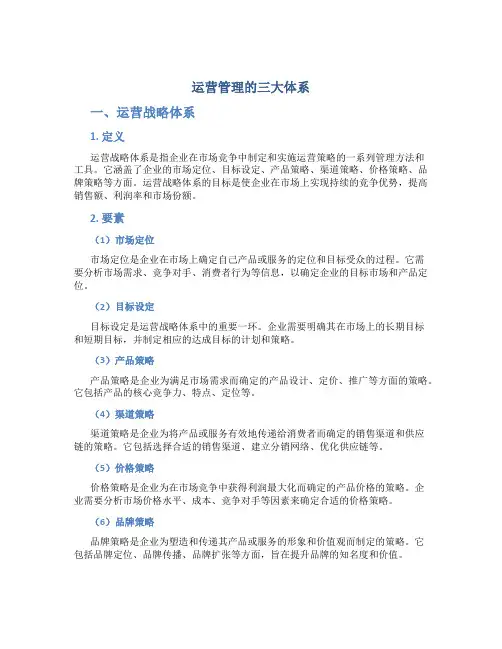 运营管理的三大体系

一、运营战略体系

1. 定义

运营战略体系是指企业在市场竞争中制定和实施运营策略的一系列管理方法和工具。它涵盖了企业的市场定位、目标设定、产品策略、渠道策略、价格策略、品牌策略等方面。运营战略体系的目标是使企业在市场上实现持续的竞争优势，提高销售额、利润率和市场份额。

2. 要素

（1）市场定位

市场定位是企业在市场上确定自己产品或服务的定位和目标受众的过程。它需要分析市场需求、竞争对手、消费者行为等信息，以确定企业的目标市场和产品定位。

（2）目标设定

目标设定是运营战略体系中的重要一环。企业需要明确其在市场上的长期目标和短期目标，并制定相应的达成目标的计划和策略。

（3）产品策略

产品策略是企业为满足市场需求而确定的产品设计、定价、推广等方面的策略。它包括产品的核心竞争力、特点、定位等。

（4）渠道策略

渠道策略是企业为将产品或服务有效地传递给消费者而确定的销售渠道和供应链的策略。它包括选择合适的销售渠道、建立分销网络、优化供应链等。

（5）价格策略

价格策略是企业为在市场竞争中获得利润最大化而确定的产品价格的策略。企业需要分析市场价格水平、成本、竞争对手等因素来确定合适的价格策略。

（6）品牌策略

品牌策略是企业为塑造和传递其产品或服务的形象和价值观而制定的策略。它包括品牌定位、品牌传播、品牌扩张等方面，旨在提升品牌的知名度和价值。